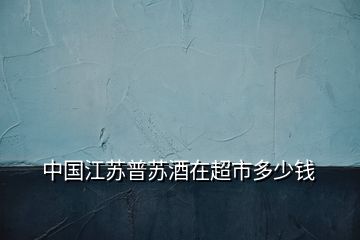 中国江苏普苏酒在超市多少钱